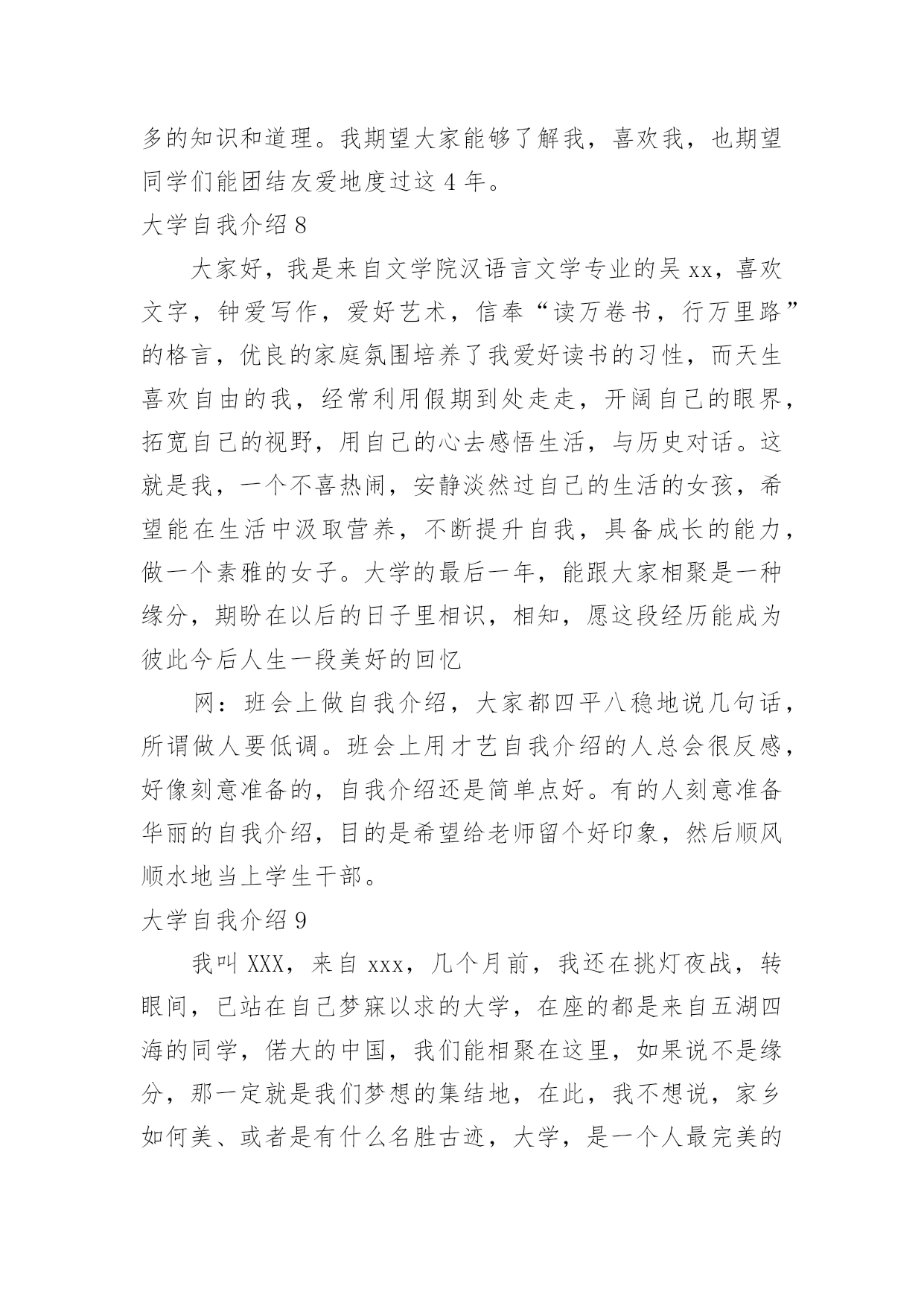 多的知识和道理。我期望大家能够了解我，喜欢我，也期望同学们能团结友爱地度过这 4 年。

大学自我介绍 8

大家好，我是来自文学院汉语言文学专业的吴 xx，喜欢文字，钟爱写作，爱好艺术，信奉“读万卷书，行万里路”的格言，优良的家庭氛围培养了我爱好读书的习性，而天生喜欢自由的我，经常利用假期到处走走，开阔自己的眼界，拓宽自己的视野，用自己的心去感悟生活，与历史对话。这就是我，一个不喜热闹，安静淡然过自己的生活的女孩，希望能在生活中汲取营养，不断提升自我，具备成长的能力，做一个素雅的女子。大学的最后一年，能跟大家相聚是一种缘分，期盼在以后的日子里相识，相知，愿这段经历能成为彼此今后人生一段美好的回忆

网：班会上做自我介绍，大家都四平八稳地说几句话，所谓做人要低调。班会上用才艺自我介绍的人总会很反感，好像刻意准备的，自我介绍还是简单点好。有的人刻意准备华丽的自我介绍，目的是希望给老师留个好印象，然后顺风顺水地当上学生干部。

大学自我介绍 9

我叫 XXX，来自 xxx，几个月前，我还在挑灯夜战，转眼间，已站在自己梦寐以求的大学，在座的都是来自五湖四海的同学，偌大的中国，我们能相聚在这里，如果说不是缘分，那一定就是我们梦想的集结地，在此，我不想说，家乡如何美、或者是有什么名胜古迹，大学，是一个人最完美的